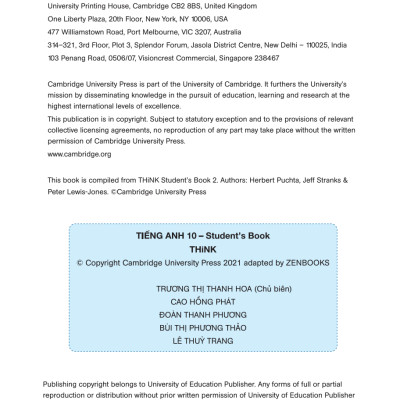 University Printing House, Cambridge CB2 8BS, United Kingdom
One Liberty Plaza, 20th Floor, New York, NY 10006, USA
477 Williamstown Road, Port Melbourne, VIC 3207, Australia
314–321, 3rd Floor, Plot 3, Splendor Forum, Jasola District Centre, New Delhi – 110025, India
103 Penang Road, 0506/07, Visioncrest Commercial, Singapore 238467

Cambridge University Press is part of the University of Cambridge. It furthers the University's mission by disseminating knowledge in the pursuit of education, learning and research at the highest international levels of excellence.
This publication is in copyright. Subject to statutory exception and to the provisions of relevant collective licensing agreements, no reproduction of any part may take place without the written permission of Cambridge University Press.
www.cambridge.org

This book is compiled from THiNK Student's Book 2. Authors: Herbert Puchta, Jeff Stranks & Peter Lewis-Jones. ©Cambridge University Press

TIẾNG ANH 10 – Student's Book
THiNK
© Copyright Cambridge University Press 2021 adapted by ZENBOOKS

TRƯƠNG THỊ THANH HOA (Chủ biên)
CAO HỒNG PHÁT
ĐOÀN THANH PHƯƠNG
BÙI THỊ PHƯƠNG THẢO
LÊ THUỲ TRANG

Publishing copyright belongs to University of Education Publisher. Any forms of full or partial reproduction or distribution without prior written permission of University of Education Publisher